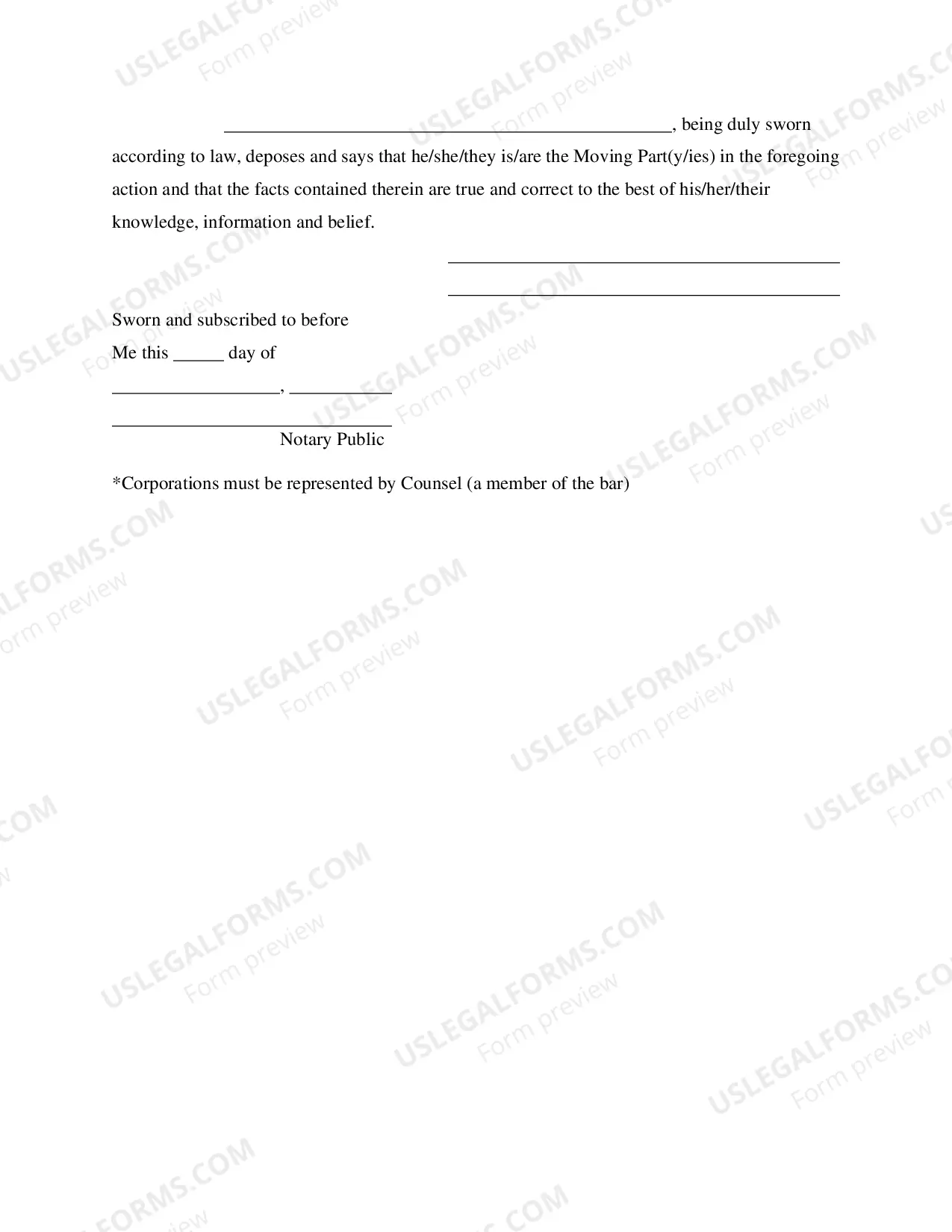 ____, being duly sworn according to law, deposes and says that he/she/they is/are the Moving Part(y/ies) in the foregoing action and that the facts contained therein are true and correct to the best of his/her/their knowledge, information and belief.

____
____

Sworn and subscribed to before
Me this ____ day of
____, ____
____
Notary Public

*Corporations must be represented by Counsel (a member of the bar)

USLEGALFORMS.COM
Form preview